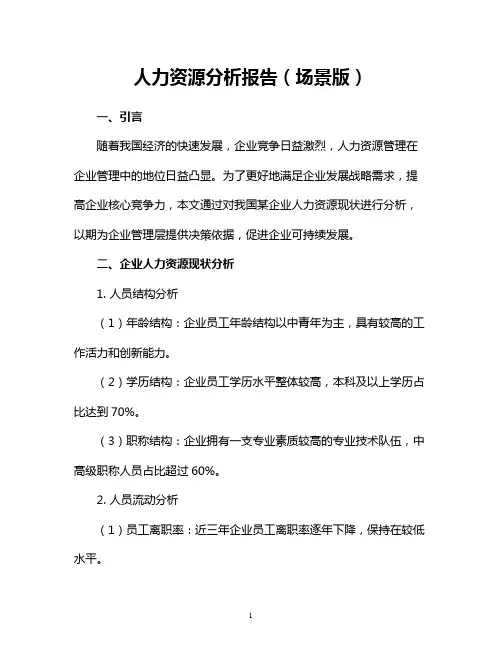 人力资源分析报告（场景版）

一、引言

随着我国经济的快速发展，企业竞争日益激烈，人力资源管理在企业管理中的地位日益凸显。为了更好地满足企业发展战略需求，提高企业核心竞争力，本文通过对我国某企业人力资源现状进行分析，以期为企业管理层提供决策依据，促进企业可持续发展。

二、企业人力资源现状分析

1. 人员结构分析

（1）年龄结构：企业员工年龄结构以中青年为主，具有较高的工作活力和创新能力。

（2）学历结构：企业员工学历水平整体较高，本科及以上学历占比达到 70%。

（3）职称结构：企业拥有一支专业素质较高的专业技术队伍，中高级职称人员占比超过 60%。

2. 人员流动分析

（1）员工离职率：近三年企业员工离职率逐年下降，保持在较低水平。

1